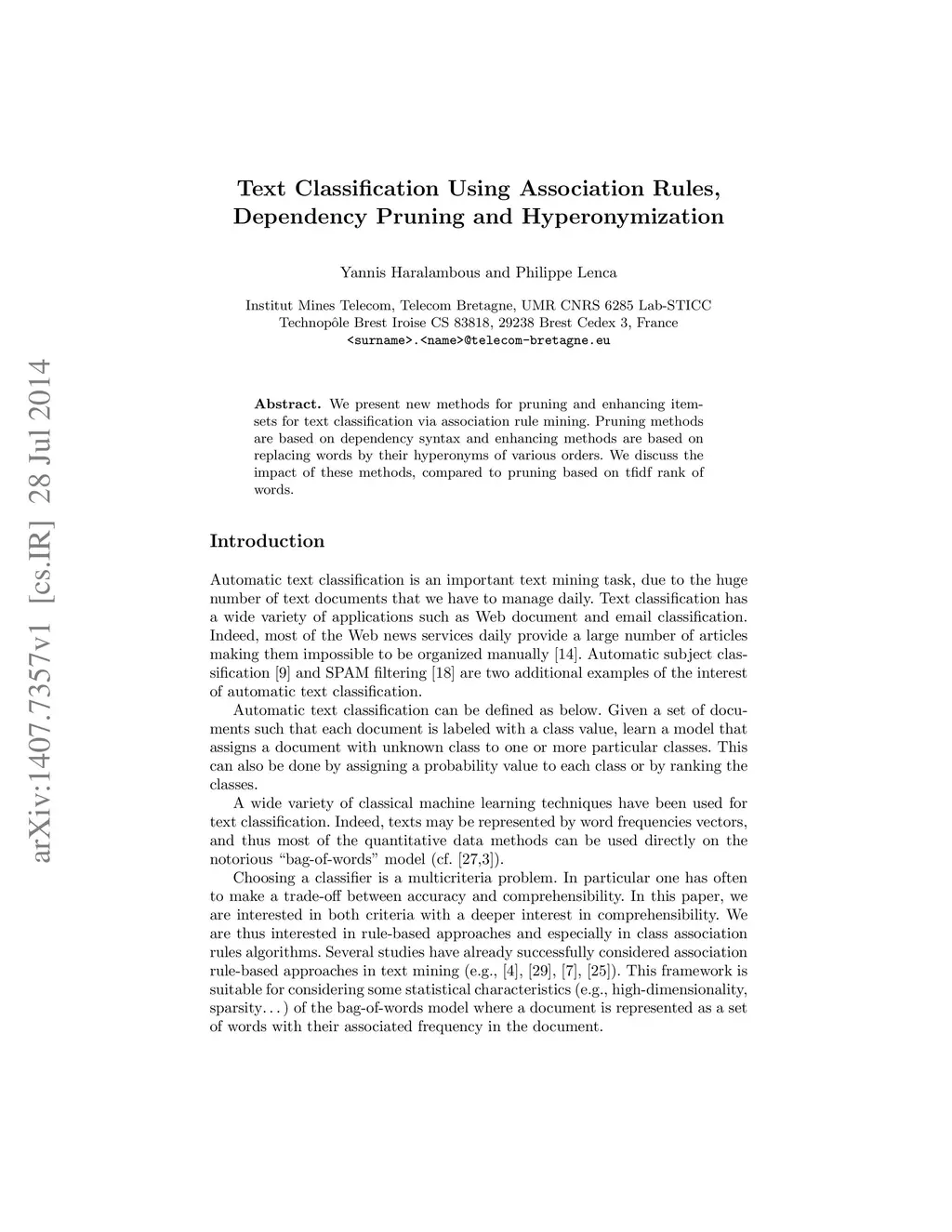 arXiv:1407.7357v1 [cs.IR] 28 Jul 2014

Text Classification Using Association Rules, Dependency Pruning and Hyperonymization

Yannis Haralambous and Philippe Lenca

Institut Mines Telecom, Telecom Bretagne, UMR CNRS 6285 Lab-STICC
Technopôle Brest Iroise CS 83818, 29238 Brest Cedex 3, France
<surname>.<name>@telecom-bretagne.eu

Abstract. We present new methods for pruning and enhancing itemsets for text classification via association rule mining. Pruning methods are based on dependency syntax and enhancing methods are based on replacing words by their hyperonyms of various orders. We discuss the impact of these methods, compared to pruning based on tfidf rank of words.

Introduction

Automatic text classification is an important text mining task, due to the huge number of text documents that we have to manage daily. Text classification has a wide variety of applications such as Web document and email classification. Indeed, most of the Web news services daily provide a large number of articles making them impossible to be organized manually [14]. Automatic subject classification [9] and SPAM filtering [18] are two additional examples of the interest of automatic text classification.

Automatic text classification can be defined as below. Given a set of documents such that each document is labeled with a class value, learn a model that assigns a document with unknown class to one or more particular classes. This can also be done by assigning a probability value to each class or by ranking the classes.

A wide variety of classical machine learning techniques have been used for text classification. Indeed, texts may be represented by word frequencies vectors, and thus most of the quantitative data methods can be used directly on the notorious “bag-of-words” model (cf. [27,3]).

Choosing a classifier is a multicriteria problem. In particular one has often to make a trade-off between accuracy and comprehensibility. In this paper, we are interested in both criteria with a deeper interest in comprehensibility. We are thus interested in rule-based approaches and especially in class association rules algorithms. Several studies have already successfully considered association rule-based approaches in text mining (e.g., [4], [29], [7], [25]). This framework is suitable for considering some statistical characteristics (e.g., high-dimensionality, sparsity. . . ) of the bag-of-words model where a document is represented as a set of words with their associated frequency in the document.